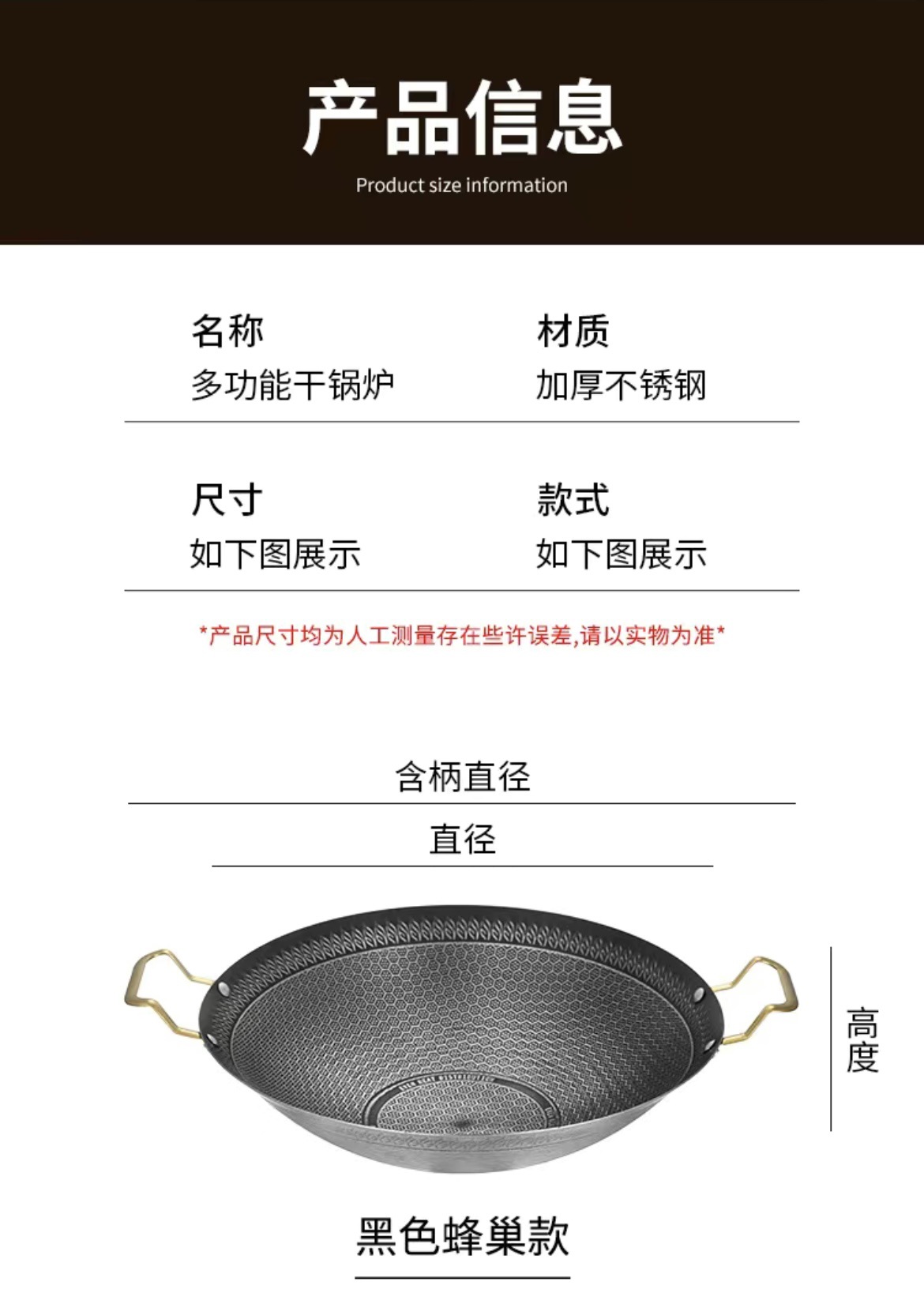 产品信息

Product size information

名称
多功能干锅炉

材质
加厚不锈钢

尺寸
如下图展示

款式
如下图展示

*产品尺寸均为人工测量存在些许误差,请以实物为准*

含柄直径

直径

高度

黑色蜂巢款